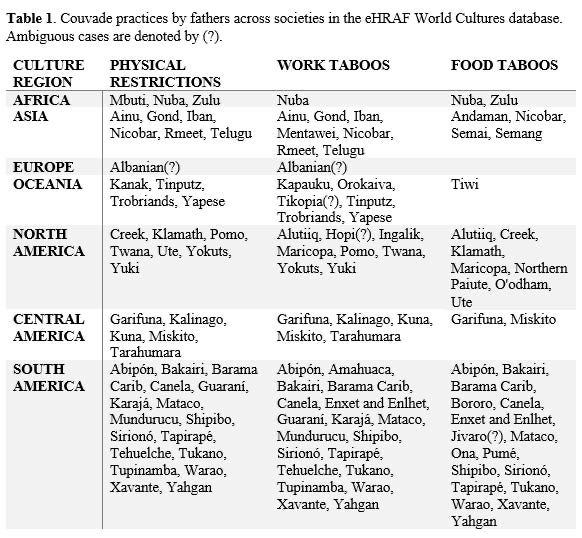 **Table 1**. Couvade practices by fathers across societies in the eHRAF World Cultures database. Ambiguous cases are denoted by (?).

| CULTURE REGION | PHYSICAL RESTRICTIONS | WORK TABOOS | FOOD TABOOS |
|---|---|---|---|
| AFRICA | Mbuti, Nuba, Zulu | Nuba | Nuba, Zulu |
| ASIA | Ainu, Gond, Iban, Nicobar, Rmeet, Telugu | Ainu, Gond, Iban, Mentawei, Nicobar, Rmeet, Telugu | Andaman, Nicobar, Semai, Semang |
| EUROPE | Albanian(?) | Albanian(?) | |
| OCEANIA | Kanak, Tinputz, Trobriands, Yapese | Kapauku, Orokaiva, Tikopia(?), Tinputz, Trobriands, Yapese | Tiwi |
| NORTH AMERICA | Creek, Klamath, Pomo, Twana, Ute, Yokuts, Yuki | Alutiiq, Hopi(?), Ingalik, Maricopa, Pomo, Twana, Yokuts, Yuki | Alutiiq, Creek, Klamath, Maricopa, Northern Paiute, O'odham, Ute |
| CENTRAL AMERICA | Garifuna, Kalinago, Kuna, Miskito, Tarahumara | Garifuna, Kalinago, Kuna, Miskito, Tarahumara | Garifuna, Miskito |
| SOUTH AMERICA | Abipón, Bakairi, Barama Carib, Canela, Guaraní, Karajá, Mataco, Mundurucu, Shipibo, Sirionó, Tapirapé, Tehuelche, Tukano, Tupinamba, Warao, Xavante, Yahgan | Abipón, Amahuaca, Bakairi, Barama Carib, Canela, Enxet and Enlhet, Guaraní, Karajá, Mataco, Mundurucu, Shipibo, Sirionó, Tapirapé, Tehuelche, Tukano, Tupinamba, Warao, Xavante, Yahgan | Abipón, Bakairi, Barama Carib, Bororo, Canela, Enxet and Enlhet, Jivaro(?), Mataco, Ona, Pumé, Shipibo, Sirionó, Tapirapé, Tukano, Warao, Xavante, Yahgan |